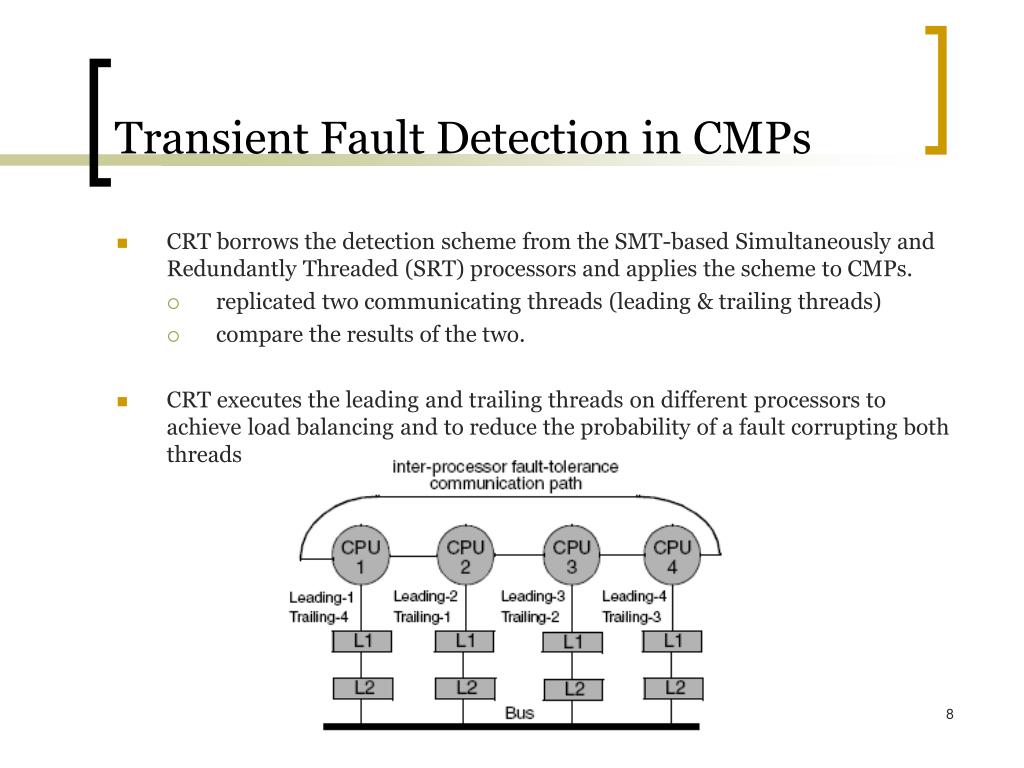 Transient Fault Detection in CMPs

CRT borrows the detection scheme from the SMT-based Simultaneously and Redundantly Threaded (SRT) processors and applies the scheme to CMPs.

replicated two communicating threads (leading & trailing threads)

compare the results of the two.

CRT executes the leading and trailing threads on different processors to achieve load balancing and to reduce the probability of a fault corrupting both threads

inter-processor fault-tolerance communication path

CPU 1

CPU 2

CPU 3

CPU 4

Leading-1 Trailing-4

Leading-2 Trailing-1

Leading-3 Trailing-2

Leading-4 Trailing-3

L1

L1

L1

L1

L2

L2

L2

L2

Bus

8